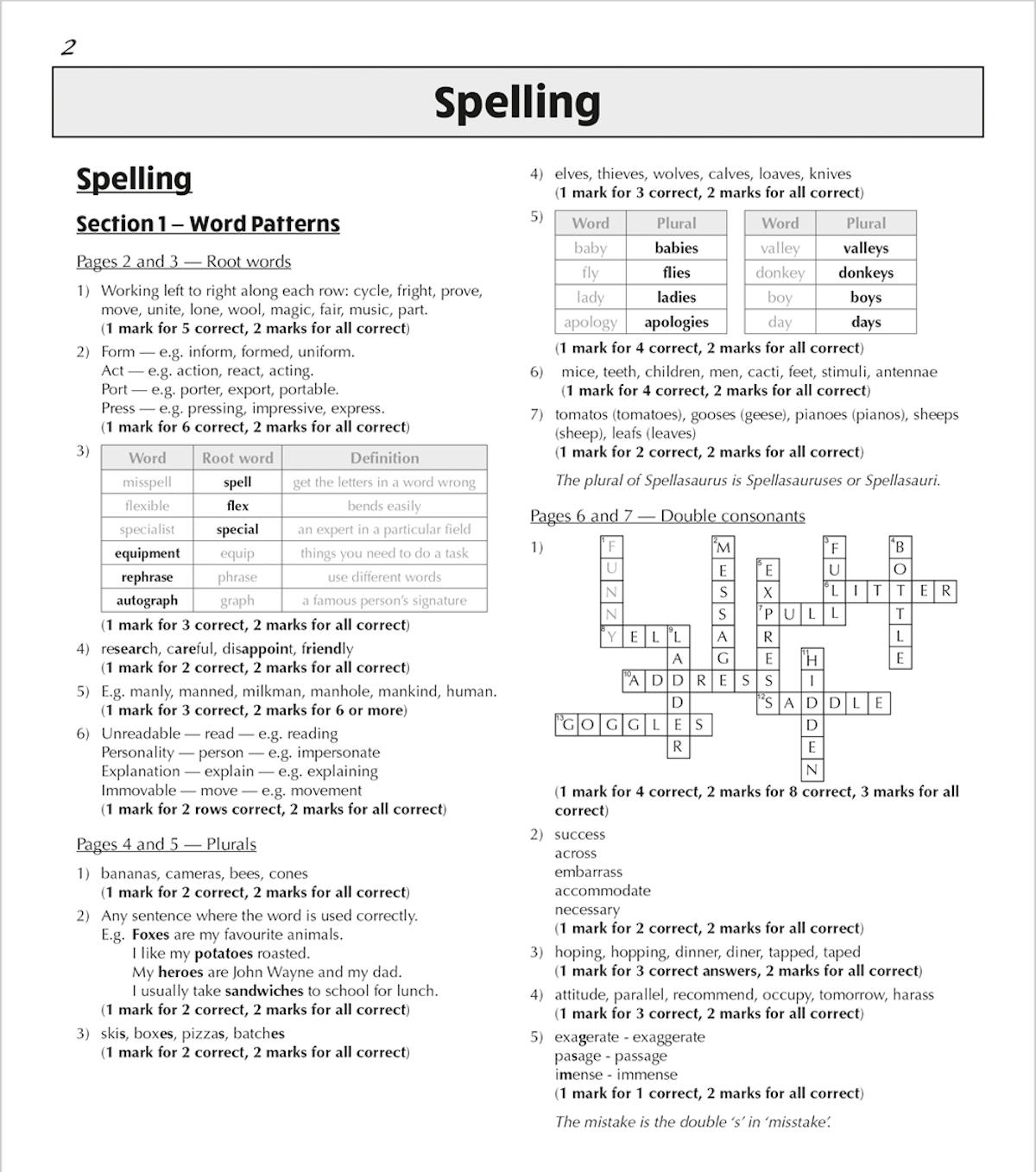 2

Spelling

Spelling

Section 1 – Word Patterns

Pages 2 and 3 — Root words

1) Working left to right along each row: cycle, fright, prove, move, unite, lone, wool, magic, fair, music, part.
(1 mark for 5 correct, 2 marks for all correct)

2) Form — e.g. inform, formed, uniform.
Act — e.g. action, react, acting.
Port — e.g. porter, export, portable.
Press — e.g. pressing, impressive, express.
(1 mark for 6 correct, 2 marks for all correct)

3)
| Word | Root word | Definition |
|---|---|---|
| misspell | spell | get the letters in a word wrong |
| flexible | flex | bends easily |
| specialist | special | an expert in a particular field |
| equipment | equip | things you need to do a task |
| rephrase | phrase | use different words |
| autograph | graph | a famous person's signature |

(1 mark for 3 correct, 2 marks for all correct)

4) research, careful, disappoint, friendly
(1 mark for 2 correct, 2 marks for all correct)

5) E.g. manly, manned, milkman, manhole, mankind, human.
(1 mark for 3 correct, 2 marks for 6 or more)

6) Unreadable — read — e.g. reading
Personality — person — e.g. impersonate
Explanation — explain — e.g. explaining
Immovable — move — e.g. movement
(1 mark for 2 rows correct, 2 marks for all correct)

Pages 4 and 5 — Plurals

1) bananas, cameras, bees, cones
(1 mark for 2 correct, 2 marks for all correct)

2) Any sentence where the word is used correctly.
E.g. Foxes are my favourite animals.
I like my potatoes roasted.
My heroes are John Wayne and my dad.
I usually take sandwiches to school for lunch.
(1 mark for 2 correct, 2 marks for all correct)

3) skis, boxes, pizzas, batches
(1 mark for 2 correct, 2 marks for all correct)

4) elves, thieves, wolves, calves, loaves, knives
(1 mark for 3 correct, 2 marks for all correct)

5)
| Word | Plural |
|---|---|
| baby | babies |
| fly | flies |
| lady | ladies |
| apology | apologies |

| Word | Plural |
|---|---|
| valley | valleys |
| donkey | donkeys |
| boy | boys |
| day | days |

(1 mark for 4 correct, 2 marks for all correct)

6) mice, teeth, children, men, cacti, feet, stimuli, antennae
(1 mark for 4 correct, 2 marks for all correct)

7) tomatos (tomatoes), gooses (geese), pianoes (pianos), sheeps (sheep), leafs (leaves)
(1 mark for 2 correct, 2 marks for all correct)

The plural of Spellasaurus is Spellasauruses or Spellasauri.

Pages 6 and 7 — Double consonants

1) 1 FUNNY 2 MESSAGE 3 FULL 4 BOTTLE 5 EXPRESS 6 LITTER 7 PULL 8 YELL 9 LADDER 10 ADDRESS 11 HIDDEN 12 SADDLE 13 GOGGLES

(1 mark for 4 correct, 2 marks for 8 correct, 3 marks for all correct)

2) success
across
embarrass
accommodate
necessary
(1 mark for 2 correct, 2 marks for all correct)

3) hoping, hopping, dinner, diner, tapped, taped
(1 mark for 3 correct answers, 2 marks for all correct)

4) attitude, parallel, recommend, occupy, tomorrow, harass
(1 mark for 3 correct, 2 marks for all correct)

5) exagerate - exaggerate
pasage - passage
imense - immense
(1 mark for 1 correct, 2 marks for all correct)

The mistake is the double 's' in 'misstake'.